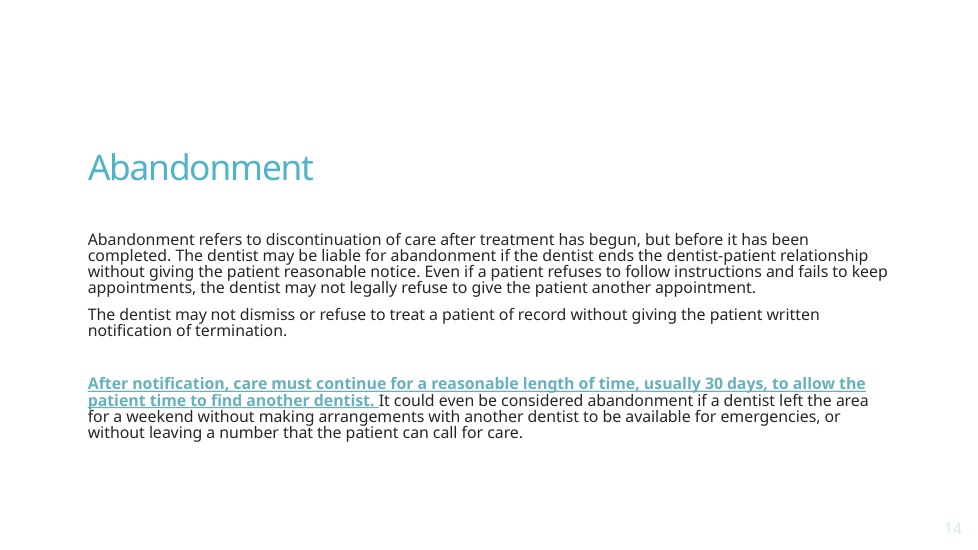 Abandonment

Abandonment refers to discontinuation of care after treatment has begun, but before it has been completed. The dentist may be liable for abandonment if the dentist ends the dentist-patient relationship without giving the patient reasonable notice. Even if a patient refuses to follow instructions and fails to keep appointments, the dentist may not legally refuse to give the patient another appointment.

The dentist may not dismiss or refuse to treat a patient of record without giving the patient written notification of termination.

After notification, care must continue for a reasonable length of time, usually 30 days, to allow the patient time to find another dentist. It could even be considered abandonment if a dentist left the area for a weekend without making arrangements with another dentist to be available for emergencies, or without leaving a number that the patient can call for care.

14